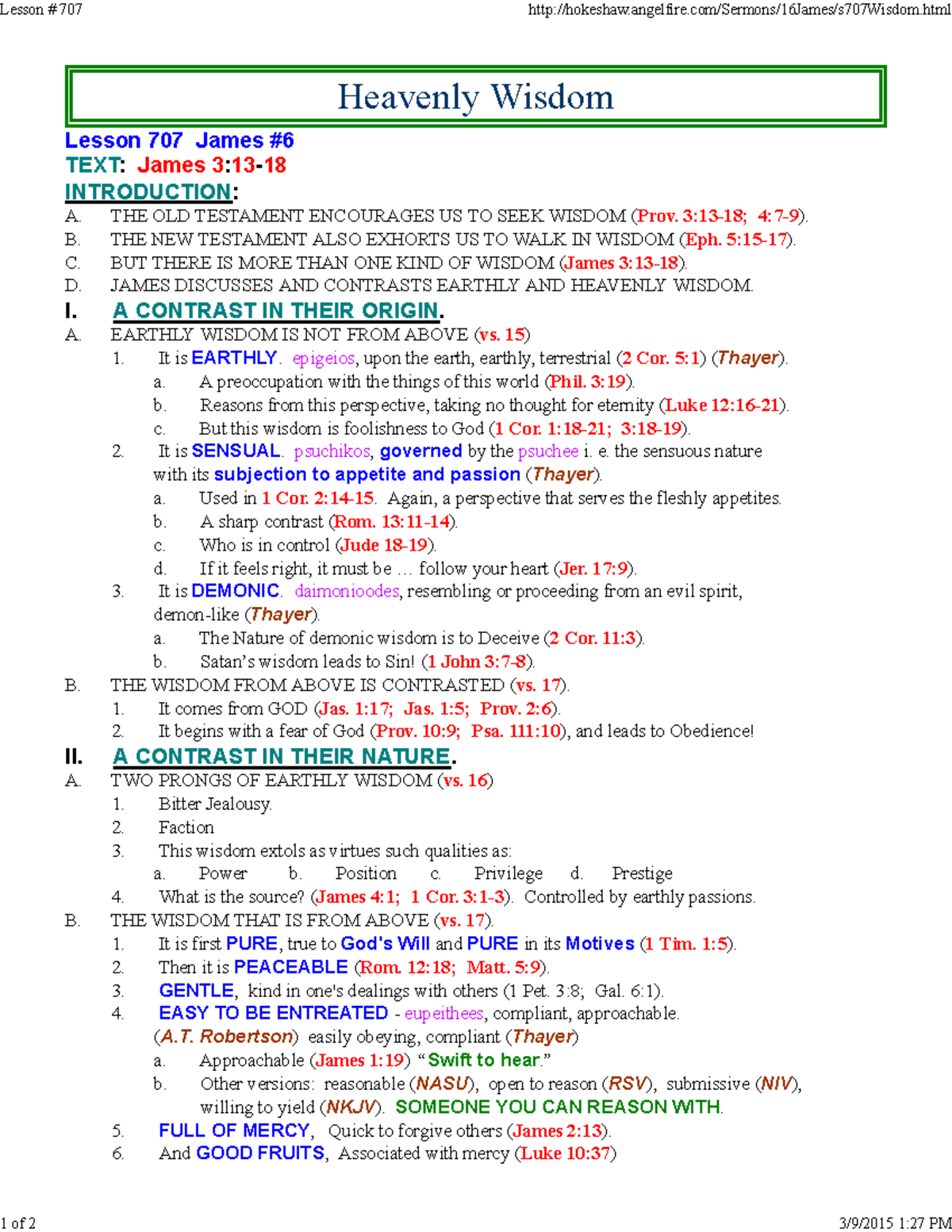 Lesson #707
http://hokeshaw.angelfire.com/Sermons/16James/s707Wisdom.html

Heavenly Wisdom

Lesson 707 James #6
TEXT: James 3:13-18
INTRODUCTION:
A. THE OLD TESTAMENT ENCOURAGES US TO SEEK WISDOM (Prov. 3:13-18; 4:7-9).
B. THE NEW TESTAMENT ALSO EXHORTS US TO WALK IN WISDOM (Eph. 5:15-17).
C. BUT THERE IS MORE THAN ONE KIND OF WISDOM (James 3:13-18).
D. JAMES DISCUSSES AND CONTRASTS EARTHLY AND HEAVENLY WISDOM.
I. A CONTRAST IN THEIR ORIGIN.
A. EARTHLY WISDOM IS NOT FROM ABOVE (vs. 15)
1. It is EARTHLY. epigeios, upon the earth, earthly, terrestrial (2 Cor. 5:1) (Thayer).
a. A preoccupation with the things of this world (Phil. 3:19).
b. Reasons from this perspective, taking no thought for eternity (Luke 12:16-21).
c. But this wisdom is foolishness to God (1 Cor. 1:18-21; 3:18-19).
2. It is SENSUAL. psuchikos, governed by the psuchee i. e. the sensuous nature with its subjection to appetite and passion (Thayer).
a. Used in 1 Cor. 2:14-15. Again, a perspective that serves the fleshly appetites.
b. A sharp contrast (Rom. 13:11-14).
c. Who is in control (Jude 18-19).
d. If it feels right, it must be … follow your heart (Jer. 17:9).
3. It is DEMONIC. daimonioodes, resembling or proceeding from an evil spirit, demon-like (Thayer).
a. The Nature of demonic wisdom is to Deceive (2 Cor. 11:3).
b. Satan's wisdom leads to Sin! (1 John 3:7-8).
B. THE WISDOM FROM ABOVE IS CONTRASTED (vs. 17).
1. It comes from GOD (Jas. 1:17; Jas. 1:5; Prov. 2:6).
2. It begins with a fear of God (Prov. 10:9; Psa. 111:10), and leads to Obedience!
II. A CONTRAST IN THEIR NATURE.
A. TWO PRONGS OF EARTHLY WISDOM (vs. 16)
1. Bitter Jealousy.
2. Faction
3. This wisdom extols as virtues such qualities as:
a. Power b. Position c. Privilege d. Prestige
4. What is the source? (James 4:1; 1 Cor. 3:1-3). Controlled by earthly passions.
B. THE WISDOM THAT IS FROM ABOVE (vs. 17).
1. It is first PURE, true to God's Will and PURE in its Motives (1 Tim. 1:5).
2. Then it is PEACEABLE (Rom. 12:18; Matt. 5:9).
3. GENTLE, kind in one's dealings with others (1 Pet. 3:8; Gal. 6:1).
4. EASY TO BE ENTREATED - eupeithees, compliant, approachable. (A.T. Robertson) easily obeying, compliant (Thayer)
a. Approachable (James 1:19) "Swift to hear."
b. Other versions: reasonable (NASU), open to reason (RSV), submissive (NIV), willing to yield (NKJV). SOMEONE YOU CAN REASON WITH.
5. FULL OF MERCY, Quick to forgive others (James 2:13).
6. And GOOD FRUITS, Associated with mercy (Luke 10:37)

1 of 2
3/9/2015 1:27 PM